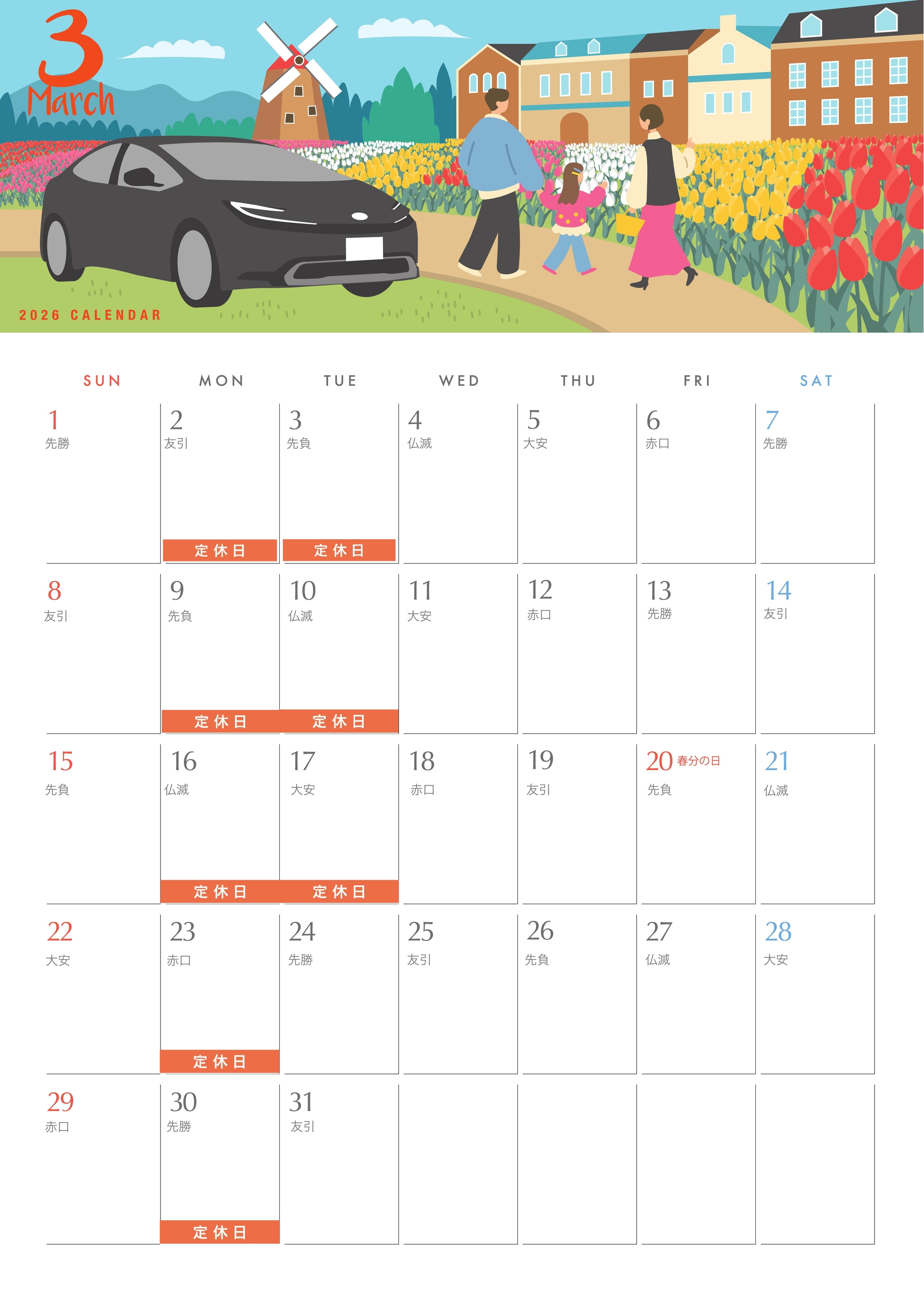 3
March

2026 CALENDAR

| SUN | MON | TUE | WED | THU | FRI | SAT |
|---|---|---|---|---|---|---|
| 1 先勝 | 2 友引 定休日 | 3 先負 定休日 | 4 仏滅 | 5 大安 | 6 赤口 | 7 先勝 |
| 8 友引 | 9 先負 定休日 | 10 仏滅 定休日 | 11 大安 | 12 赤口 | 13 先勝 | 14 友引 |
| 15 先負 | 16 仏滅 定休日 | 17 大安 定休日 | 18 赤口 | 19 友引 | 20 春分の日 先負 | 21 仏滅 |
| 22 大安 | 23 赤口 定休日 | 24 先勝 | 25 友引 | 26 先負 | 27 仏滅 | 28 大安 |
| 29 赤口 | 30 先勝 定休日 | 31 友引 |  |  |  |  |